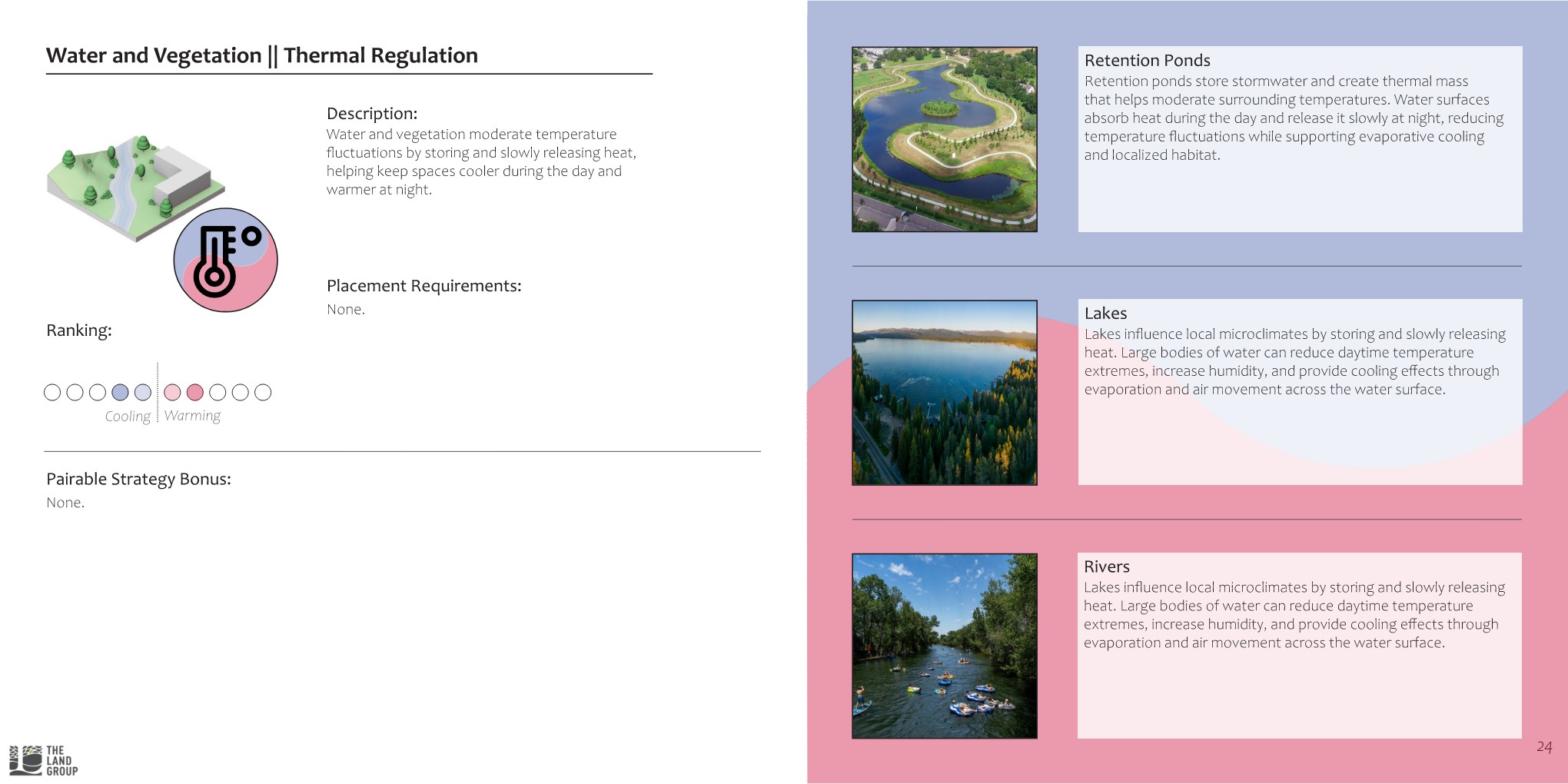 Water and Vegetation || Thermal Regulation

Description:
Water and vegetation moderate temperature fluctuations by storing and slowly releasing heat, helping keep spaces cooler during the day and warmer at night.

Placement Requirements:
None.

Ranking:

Cooling Warming

Pairable Strategy Bonus:
None.

THE LAND GROUP

Retention Ponds
Retention ponds store stormwater and create thermal mass that helps moderate surrounding temperatures. Water surfaces absorb heat during the day and release it slowly at night, reducing temperature fluctuations while supporting evaporative cooling and localized habitat.

Lakes
Lakes influence local microclimates by storing and slowly releasing heat. Large bodies of water can reduce daytime temperature extremes, increase humidity, and provide cooling effects through evaporation and air movement across the water surface.

Rivers
Lakes influence local microclimates by storing and slowly releasing heat. Large bodies of water can reduce daytime temperature extremes, increase humidity, and provide cooling effects through evaporation and air movement across the water surface.

24